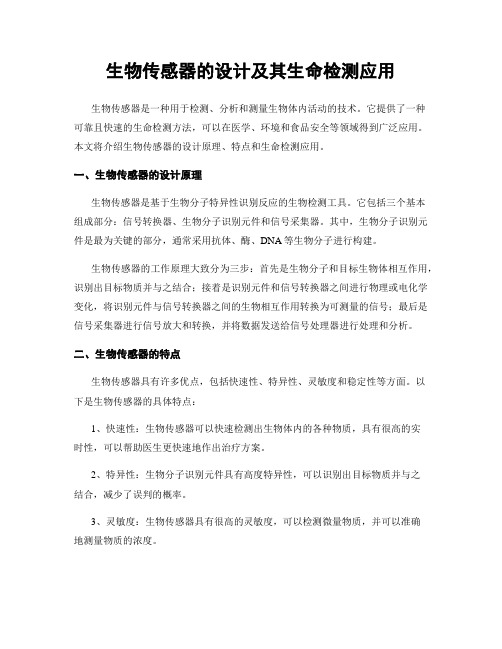 生物传感器的设计及其生命检测应用

生物传感器是一种用于检测、分析和测量生物体内活动的技术。它提供了一种可靠且快速的生命检测方法，可以在医学、环境和食品安全等领域得到广泛应用。本文将介绍生物传感器的设计原理、特点和生命检测应用。

一、生物传感器的设计原理

生物传感器是基于生物分子特异性识别反应的生物检测工具。它包括三个基本组成部分：信号转换器、生物分子识别元件和信号采集器。其中，生物分子识别元件是最为关键的部分，通常采用抗体、酶、DNA等生物分子进行构建。

生物传感器的工作原理大致分为三步：首先是生物分子和目标生物体相互作用，识别出目标物质并与之结合；接着是识别元件和信号转换器之间进行物理或电化学变化，将识别元件与信号转换器之间的生物相互作用转换为可测量的信号；最后是信号采集器进行信号放大和转换，并将数据发送给信号处理器进行处理和分析。

二、生物传感器的特点

生物传感器具有许多优点，包括快速性、特异性、灵敏度和稳定性等方面。以下是生物传感器的具体特点：

1、快速性：生物传感器可以快速检测出生物体内的各种物质，具有很高的实时性，可以帮助医生更快速地作出治疗方案。

2、特异性：生物分子识别元件具有高度特异性，可以识别出目标物质并与之结合，减少了误判的概率。

3、灵敏度：生物传感器具有很高的灵敏度，可以检测微量物质，并可以准确地测量物质的浓度。